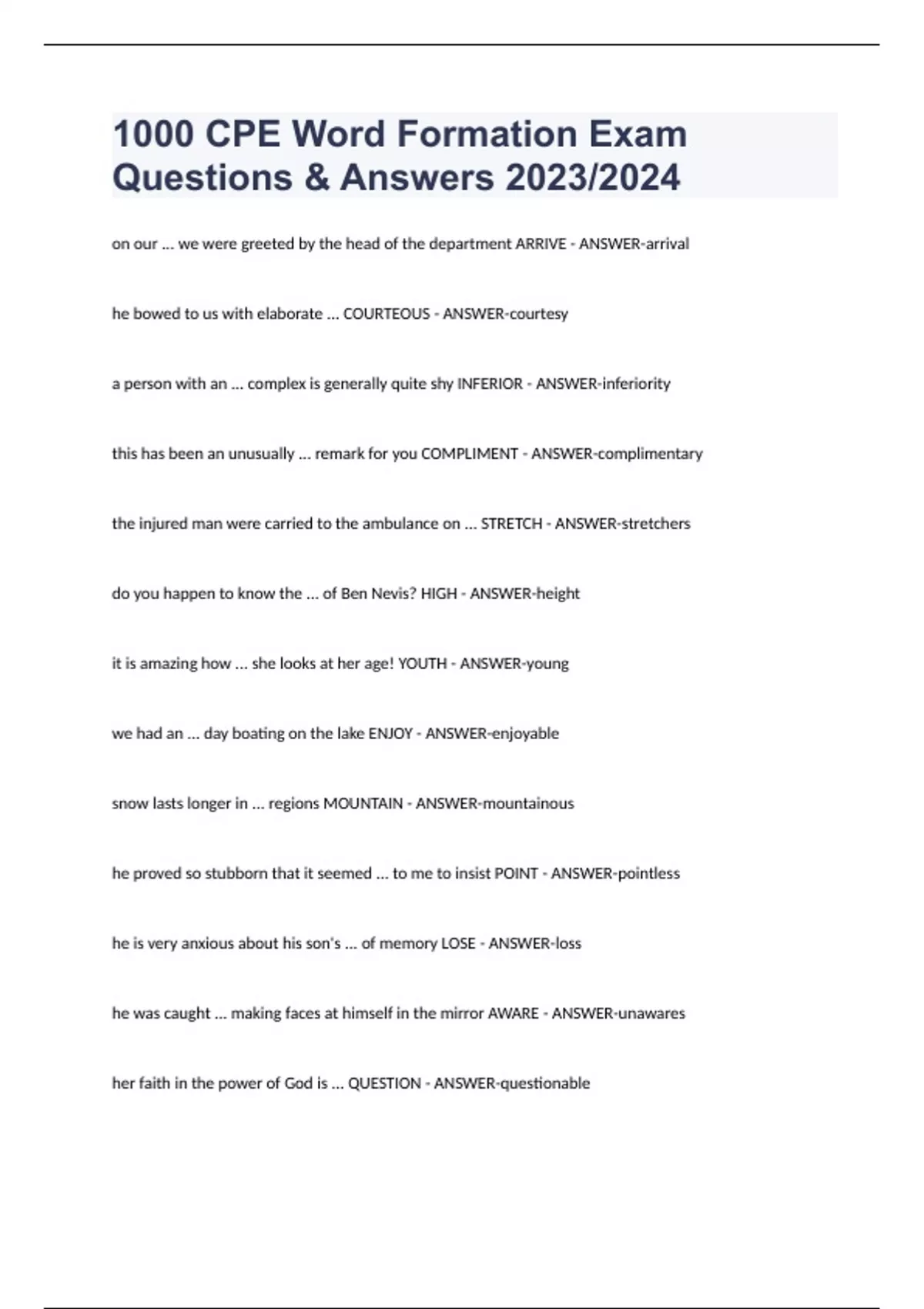 1000 CPE Word Formation Exam Questions & Answers 2023/2024

on our ... we were greeted by the head of the department ARRIVE - ANSWER-arrival

he bowed to us with elaborate ... COURTEOUS - ANSWER-courtesy

a person with an ... complex is generally quite shy INFERIOR - ANSWER-inferiority

this has been an unusually ... remark for you COMPLIMENT - ANSWER-complimentary

the injured man were carried to the ambulance on ... STRETCH - ANSWER-stretchers

do you happen to know the ... of Ben Nevis? HIGH - ANSWER-height

it is amazing how ... she looks at her age! YOUTH - ANSWER-young

we had an ... day boating on the lake ENJOY - ANSWER-enjoyable

snow lasts longer in ... regions MOUNTAIN - ANSWER-mountainous

he proved so stubborn that it seemed ... to me to insist POINT - ANSWER-pointless

he is very anxious about his son's ... of memory LOSE - ANSWER-loss

he was caught ... making faces at himself in the mirror AWARE - ANSWER-unawares

her faith in the power of God is ... QUESTION - ANSWER-questionable